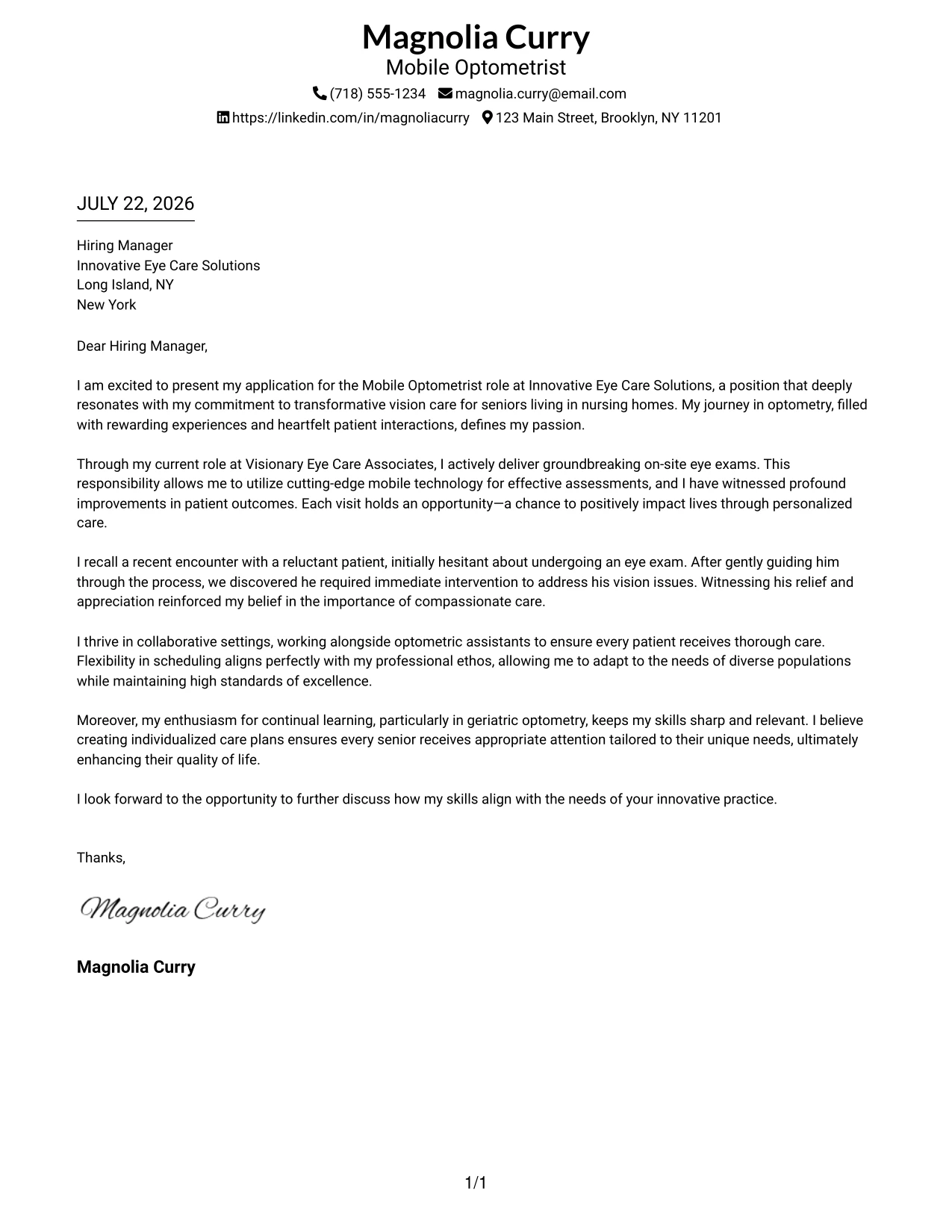 Magnolia Curry
Mobile Optometrist

(718) 555-1234 magnolia.curry@email.com
https://linkedin.com/in/magnoliacurry 123 Main Street, Brooklyn, NY 11201

JULY 22, 2026

Hiring Manager
Innovative Eye Care Solutions
Long Island, NY
New York

Dear Hiring Manager,

I am excited to present my application for the Mobile Optometrist role at Innovative Eye Care Solutions, a position that deeply resonates with my commitment to transformative vision care for seniors living in nursing homes. My journey in optometry, filled with rewarding experiences and heartfelt patient interactions, defines my passion.

Through my current role at Visionary Eye Care Associates, I actively deliver groundbreaking on-site eye exams. This responsibility allows me to utilize cutting-edge mobile technology for effective assessments, and I have witnessed profound improvements in patient outcomes. Each visit holds an opportunity—a chance to positively impact lives through personalized care.

I recall a recent encounter with a reluctant patient, initially hesitant about undergoing an eye exam. After gently guiding him through the process, we discovered he required immediate intervention to address his vision issues. Witnessing his relief and appreciation reinforced my belief in the importance of compassionate care.

I thrive in collaborative settings, working alongside optometric assistants to ensure every patient receives thorough care. Flexibility in scheduling aligns perfectly with my professional ethos, allowing me to adapt to the needs of diverse populations while maintaining high standards of excellence.

Moreover, my enthusiasm for continual learning, particularly in geriatric optometry, keeps my skills sharp and relevant. I believe creating individualized care plans ensures every senior receives appropriate attention tailored to their unique needs, ultimately enhancing their quality of life.

I look forward to the opportunity to further discuss how my skills align with the needs of your innovative practice.

Thanks,

Magnolia Curry

Magnolia Curry

1/1